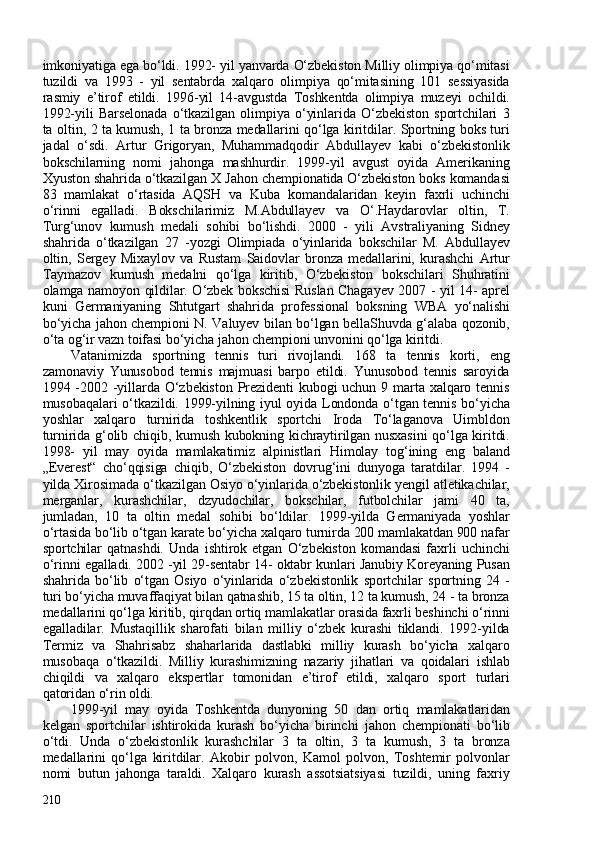 imkoniyatiga ega bo‘ldi. 1992- yil yanvarda O‘zbekiston Milliy olimpiya qo‘mitasi tuzildi va 1993 - yil sentabrda xalqaro olimpiya qo‘mitasining 101 sessiyasida rasmiy e’tirof etildi. 1996-yil 14-avgustda Toshkentda olimpiya muzeyi ochildi. 1992-yili Barselonada o‘tkazilgan olimpiya o‘yinlarida O‘zbekiston sportchilari 3 ta oltin, 2 ta kumush, 1 ta bronza medallarini qo‘lga kiritdilar. Sportning boks turi jadal o‘sdi. Artur Grigoryan, Muhammadqodir Abdullayev kabi o‘zbekistonlik bokschilarning nomi jahonga mashhurdir. 1999-yil avgust oyida Amerikaning Xyuston shahrida o‘tkazilgan X Jahon chempionatida O‘zbekiston boks komandasi 83 mamlakat o‘rtasida AQSH va Kuba komandalaridan keyin faxrli uchinchi o‘rinni egalladi. Bokschilarimiz M.Abdullayev va O‘.Haydarovlar oltin, T. Turg‘unov kumush medali sohibi bo‘lishdi. 2000 - yili Avstraliyaning Sidney shahrida o‘tkazilgan 27 -yozgi Olimpiada o‘yinlarida bokschilar M. Abdullayev oltin, Sergey Mixaylov va Rustam Saidovlar bronza medallarini, kurashchi Artur Taymazov kumush medalni qo‘lga kiritib, O‘zbekiston bokschilari Shuhratini olamga namoyon qildilar. O‘zbek bokschisi Ruslan Chagayev 2007 - yil 14- aprel kuni Germaniyaning Shtutgart shahrida professional boksning WBA yo‘nalishi bo‘yicha jahon chempioni N. Valuyev bilan bo‘lgan bellaShuvda g‘alaba qozonib, o‘ta og‘ir vazn toifasi bo‘yicha jahon chempioni unvonini qo‘lga kiritdi.

Vatanimizda sportning tennis turi rivojlandi. 168 ta tennis korti, eng zamonaviy Yunusobod tennis majmuasi barpo etildi. Yunusobod tennis saroyida 1994 -2002 -yillarda O‘zbekiston Prezidenti kubogi uchun 9 marta xalqaro tennis musobaqalari o‘tkazildi. 1999-yilning iyul oyida Londonda o‘tgan tennis bo‘yicha yoshlar xalqaro turnirida toshkentlik sportchi Iroda To‘laganova Uimbldon turnirida g‘olib chiqib, kumush kubokning kichraytirilgan nusxasini qo‘lga kiritdi. 1998- yil may oyida mamlakatimiz alpinistlari Himolay tog‘ining eng baland „Everest“ cho‘qqisiga chiqib, O‘zbekiston dovrug‘ini dunyoga taratdilar. 1994 - yilda Xirosimada o‘tkazilgan Osiyo o‘yinlarida o‘zbekistonlik yengil atletikachilar, merganlar, kurashchilar, dzyudochilar, bokschilar, futbolchilar jami 40 ta, jumladan, 10 ta oltin medal sohibi bo‘ldilar. 1999-yilda Germaniyada yoshlar o‘rtasida bo‘lib o‘tgan karate bo‘yicha xalqaro turnirda 200 mamlakatdan 900 nafar sportchilar qatnashdi. Unda ishtirok etgan O‘zbekiston komandasi faxrli uchinchi o‘rinni egalladi. 2002 -yil 29-sentabr 14- oktabr kunlari Janubiy Koreyaning Pusan shahrida bo‘lib o‘tgan Osiyo o‘yinlarida o‘zbekistonlik sportchilar sportning 24 - turi bo‘yicha muvaffaqiyat bilan qatnashib, 15 ta oltin, 12 ta kumush, 24 - ta bronza medallarini qo‘lga kiritib, qirqdan ortiq mamlakatlar orasida faxrli beshinchi o‘rinni egalladilar. Mustaqillik sharofati bilan milliy o‘zbek kurashi tiklandi. 1992-yilda Termiz va Shahrisabz shaharlarida dastlabki milliy kurash bo‘yicha xalqaro musobaqa o‘tkazildi. Milliy kurashimizning nazariy jihatlari va qoidalari ishlab chiqildi va xalqaro ekspertlar tomonidan e’tirof etildi, xalqaro sport turlari qatoridan o‘rin oldi.

1999-yil may oyida Toshkentda dunyoning 50 dan ortiq mamlakatlaridan kelgan sportchilar ishtirokida kurash bo‘yicha birinchi jahon chempionati bo‘lib o‘tdi. Unda o‘zbekistonlik kurashchilar 3 ta oltin, 3 ta kumush, 3 ta bronza medallarini qo‘lga kiritdilar. Akobir polvon, Kamol polvon, Toshtemir polvonlar nomi butun jahonga taraldi. Xalqaro kurash assotsiatsiyasi tuzildi, uning faxriy

210